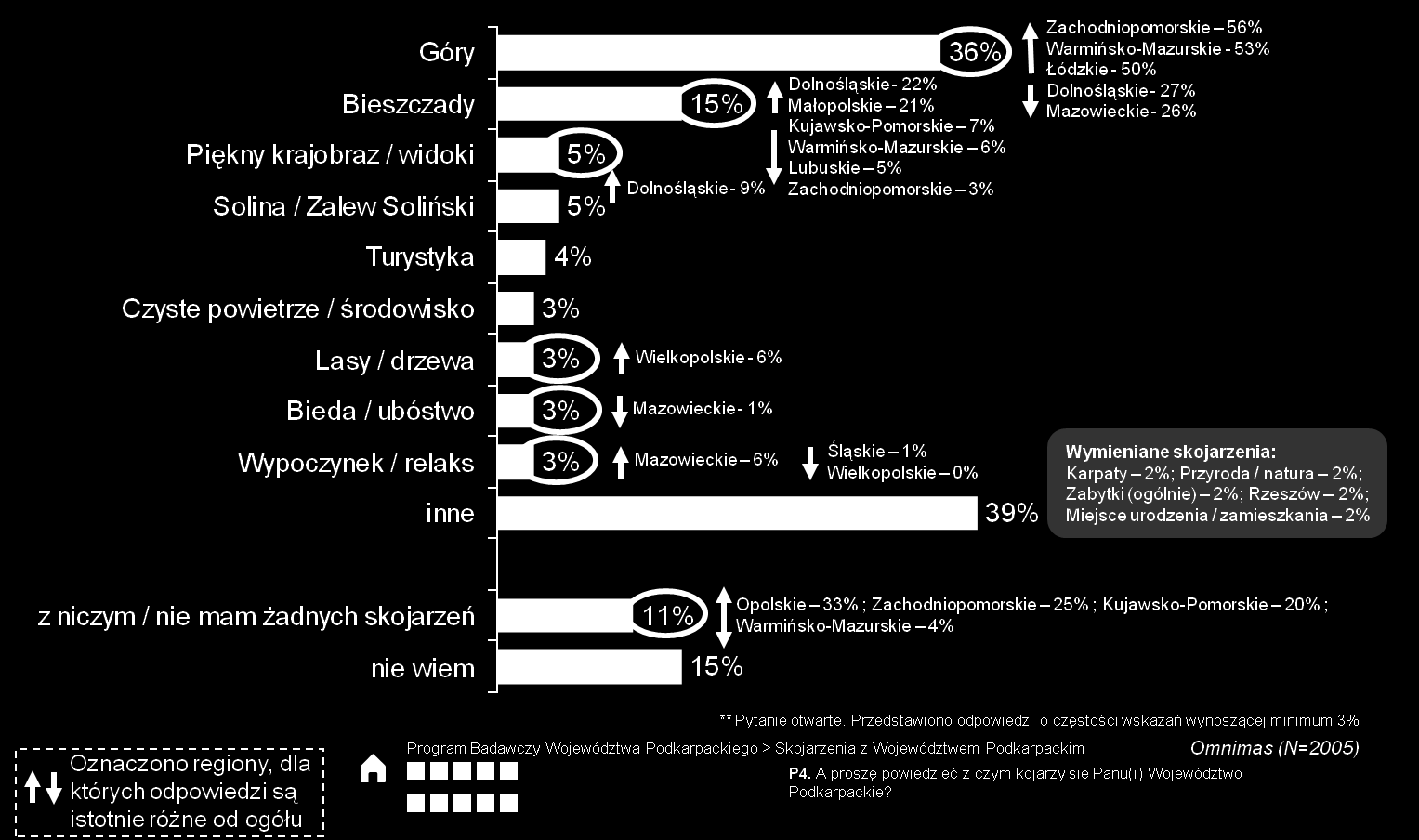 Góry
36%
Zachodniopomorskie – 56%
Warmińsko-Mazurskie - 53%
Łódzkie - 50%
Dolnośląskie - 27%
Mazowieckie - 26%

Bieszczady
15%
Dolnośląskie - 22%
Małopolskie – 21%
Kujawsko-Pomorskie – 7%
Warmińsko-Mazurskie – 6%
Lubuskie – 5%
Zachodniopomorskie – 3%

Piękny krajobraz / widoki
5%
Dolnośląskie - 9%

Solina / Zalew Soliński
5%

Turystyka
4%

Czyste powietrze / środowisko
3%

Lasy / drzewa
3%
Wielkopolskie - 6%

Bieda / ubóstwo
3%
Mazowieckie - 1%

Wypoczynek / relaks
3%
Mazowieckie – 6%
Śląskie – 1%
Wielkopolskie – 0%

inne
39%

Wymieniane skojarzenia:
Karpaty – 2%; Przyroda / natura – 2%;
Zabytki (ogólnie) – 2%; Rzeszów – 2%;
Miejsce urodzenia / zamieszkania – 2%

z niczym / nie mam żadnych skojarzeń
11%
Opolskie – 33% ; Zachodniopomorskie – 25% ; Kujawsko-Pomorskie – 20% ; Warmińsko-Mazurskie – 4%

nie wiem
15%

** Pytanie otwarte. Przedstawiono odpowiedzi o częstości wskazań wynoszącej minimum 3%

Oznaczono regiony, dla których odpowiedzi są istotnie różne od ogółu

Program Badawczy Województwa Podkarpackiego > Skojarzenia z Województwem Podkarpackim
Omnimas (N=2005)
P4. A proszę powiedzieć z czym kojarzy się Panu(i) Województwo Podkarpackie?